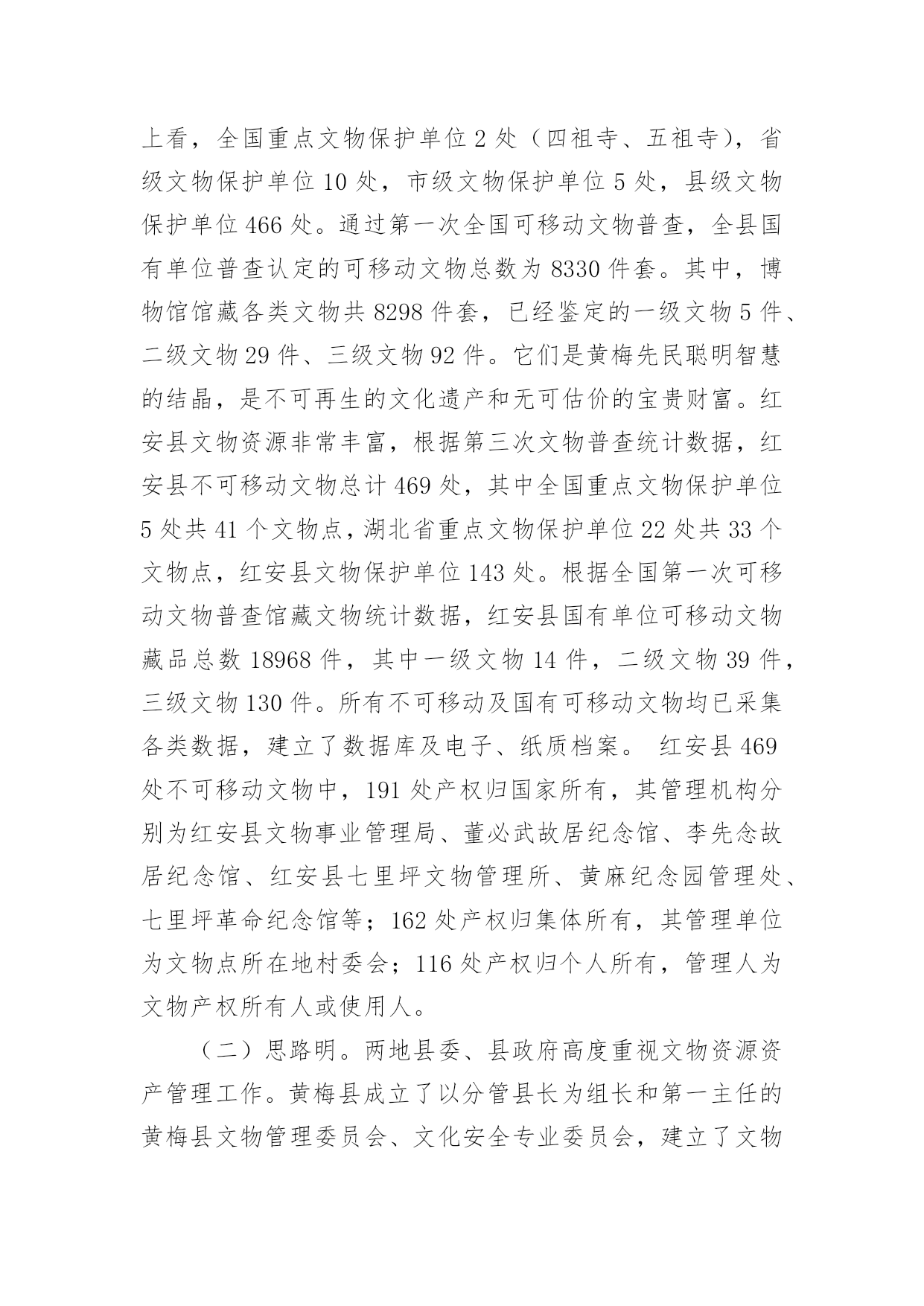 上看，全国重点文物保护单位 2 处（四祖寺、五祖寺），省级文物保护单位 10 处，市级文物保护单位 5 处，县级文物保护单位 466 处。通过第一次全国可移动文物普查，全县国有单位普查认定的可移动文物总数为 8330 件套。其中，博物馆馆藏各类文物共 8298 件套，已经鉴定的一级文物 5 件、二级文物 29 件、三级文物 92 件。它们是黄梅先民聪明智慧的结晶，是不可再生的文化遗产和无可估价的宝贵财富。红安县文物资源非常丰富，根据第三次文物普查统计数据，红安县不可移动文物总计 469 处，其中全国重点文物保护单位 5 处共 41 个文物点，湖北省重点文物保护单位 22 处共 33 个文物点，红安县文物保护单位 143 处。根据全国第一次可移动文物普查馆藏文物统计数据，红安县国有单位可移动文物藏品总数 18968 件，其中一级文物 14 件，二级文物 39 件，三级文物 130 件。所有不可移动及国有可移动文物均已采集各类数据，建立了数据库及电子、纸质档案。 红安县 469 处不可移动文物中，191 处产权归国家所有，其管理机构分别为红安县文物事业管理局、董必武故居纪念馆、李先念故居纪念馆、红安县七里坪文物管理所、黄麻纪念园管理处、七里坪革命纪念馆等；162 处产权归集体所有，其管理单位为文物点所在地村委会；116 处产权归个人所有，管理人为文物产权所有人或使用人。

（二）思路明。两地县委、县政府高度重视文物资源资产管理工作。黄梅县成立了以分管县长为组长和第一主任的黄梅县文物管理委员会、文化安全专业委员会，建立了文物